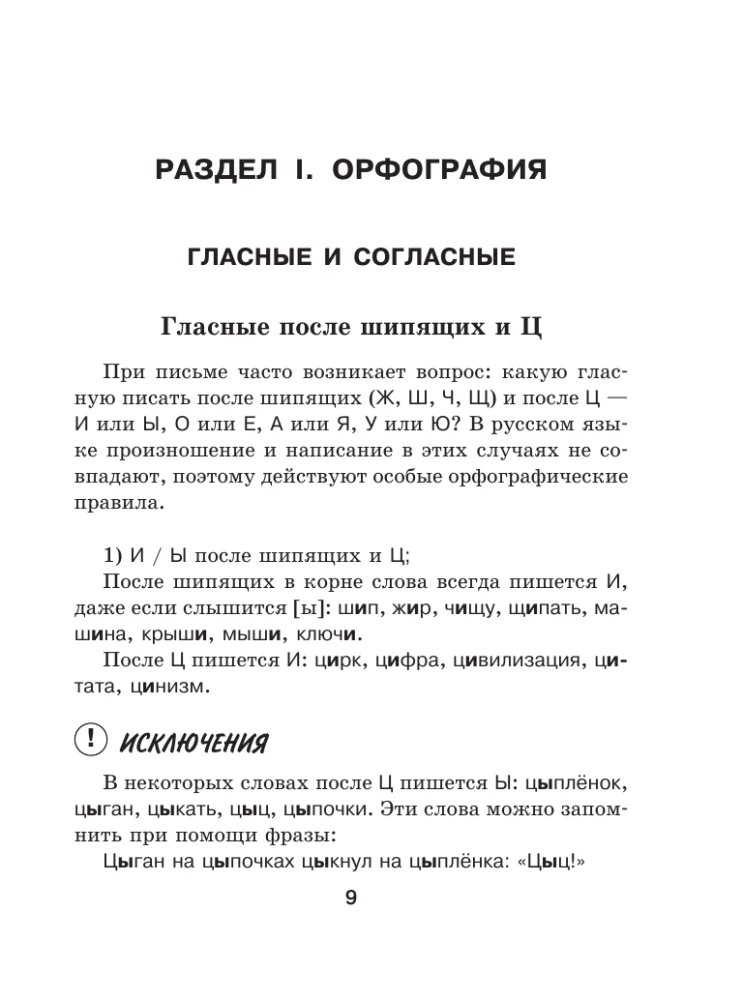 РАЗДЕЛ I. ОРФОГРАФИЯ

ГЛАСНЫЕ И СОГЛАСНЫЕ

Гласные после шипящих и Ц

При письме часто возникает вопрос: какую гласную писать после шипящих (Ж, Ш, Ч, Щ) и после Ц — И или Ы, О или Е, А или Я, У или Ю? В русском языке произношение и написание в этих случаях не совпадают, поэтому действуют особые орфографические правила.

1) И / Ы после шипящих и Ц;

После шипящих в корне слова всегда пишется И, даже если слышится [ы]: шип, жир, чищу, щипать, машина, крыши, мыши, ключи.

После Ц пишется И: цирк, цифра, цивилизация, цитата, цинизм.

! ИСКЛЮЧЕНИЯ

В некоторых словах после Ц пишется Ы: цыплёнок, цыган, цыкать, цыц, цыпочки. Эти слова можно запомнить при помощи фразы:

Цыган на цыпочках цыкнул на цыплёнка: «Цыц!»

9